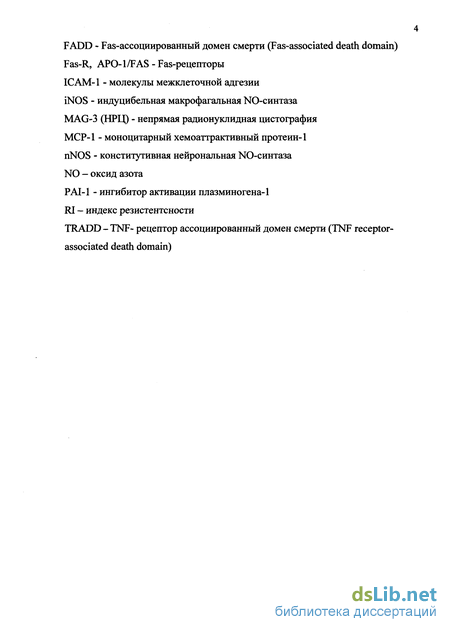 4

FADD - Fas-ассоциированный домен смерти (Fas-associated death domain)

Fas-R, APO-1/FAS - Fas-рецепторы

ICAM-1 - молекулы межклеточной адгезии

iNOS - индуцибельная макрофагальная NO-синтаза

MAG-3 (НРЦ) - непрямая радионуклидная цистография

MCP-1 - моноцитарный хемоаттрактивный протеин-1

nNOS - конститутивная нейрональная NO-синтаза

NO – оксид азота

PAI-1 - ингибитор активации плазминогена-1

RI – индекс резистентсности

TRADD – TNF- рецептор ассоциированный домен смерти (TNF receptor-associated death domain)

dsLib.net
библиотека диссертаций